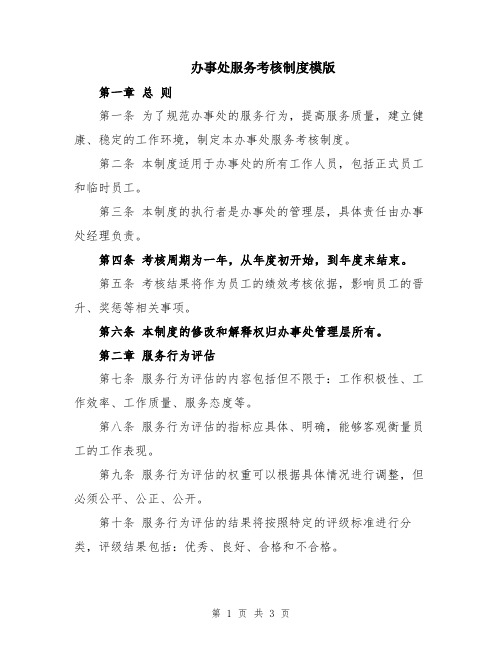 办事处服务考核制度模版

第一章 总 则

第一条 为了规范办事处的服务行为，提高服务质量，建立健康、稳定的工作环境，制定本办事处服务考核制度。

第二条 本制度适用于办事处的所有工作人员，包括正式员工和临时员工。

第三条 本制度的执行者是办事处的管理层，具体责任由办事处经理负责。

第四条 考核周期为一年，从年度初开始，到年度末结束。

第五条 考核结果将作为员工的绩效考核依据，影响员工的晋升、奖惩等相关事项。

第六条 本制度的修改和解释权归办事处管理层所有。

第二章 服务行为评估

第七条 服务行为评估的内容包括但不限于：工作积极性、工作效率、工作质量、服务态度等。

第八条 服务行为评估的指标应具体、明确，能够客观衡量员工的工作表现。

第九条 服务行为评估的权重可以根据具体情况进行调整，但必须公平、公正、公开。

第十条 服务行为评估的结果将按照特定的评级标准进行分类，评级结果包括：优秀、良好、合格和不合格。

第 1 页 共 3 页